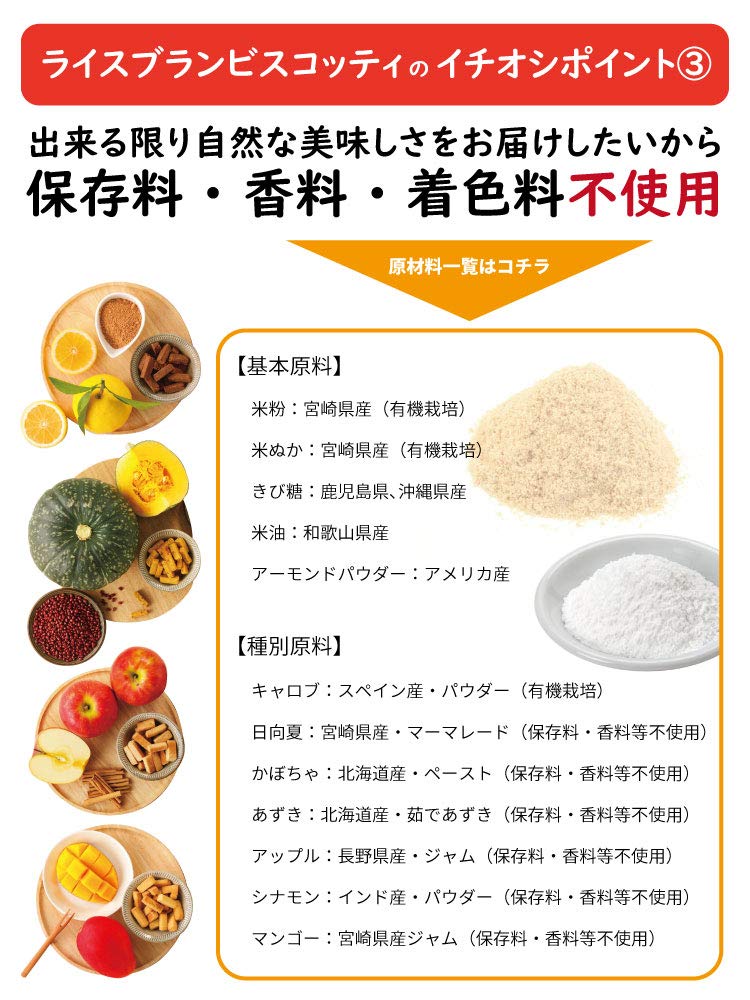 ライスブランビスコッティのイチオシポイント③

出来る限り自然な美味しさをお届けしたいから
保存料・香料・着色料不使用

原材料一覧はコチラ

【基本原料】

米粉：宮崎県産（有機栽培）

米ぬか：宮崎県産（有機栽培）

きび糖：鹿児島県、沖縄県産

米油：和歌山県産

アーモンドパウダー：アメリカ産

【種別原料】

キャロブ：スペイン産・パウダー（有機栽培）

日向夏：宮崎県産・マーマレード（保存料・香料等不使用）

かぼちゃ：北海道産・ペースト（保存料・香料等不使用）

あずき：北海道産・茹であずき（保存料・香料等不使用）

アップル：長野県産・ジャム（保存料・香料等不使用）

シナモン：インド産・パウダー（保存料・香料等不使用）

マンゴー：宮崎県産ジャム（保存料・香料等不使用）